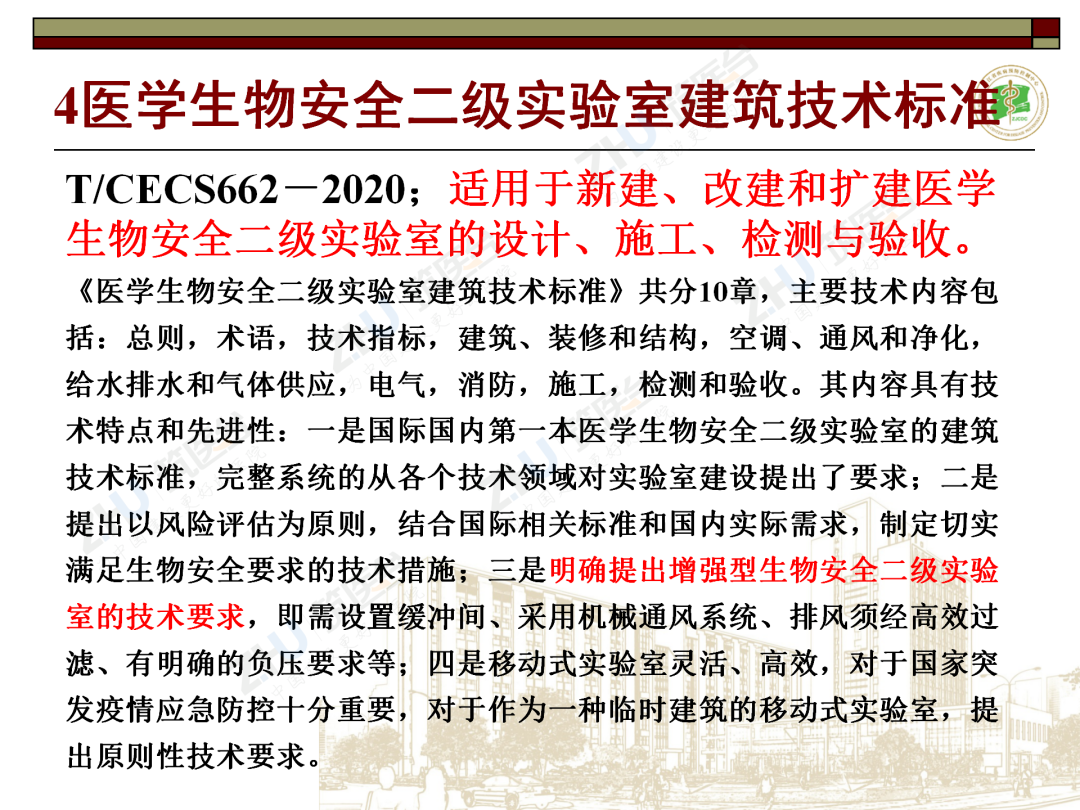 4医学生物安全二级实验室建筑技术标准

T/CECS662－2020；适用于新建、改建和扩建医学生物安全二级实验室的设计、施工、检测与验收。

《医学生物安全二级实验室建筑技术标准》共分10章，主要技术内容包括：总则，术语，技术指标，建筑、装修和结构，空调、通风和净化，给水排水和气体供应，电气，消防，施工，检测和验收。其内容具有技术特点和先进性：一是国际国内第一本医学生物安全二级实验室的建筑技术标准，完整系统的从各个技术领域对实验室建设提出了要求；二是提出以风险评估为原则，结合国际相关标准和国内实际需求，制定切实满足生物安全要求的技术措施；三是明确提出增强型生物安全二级实验室的技术要求，即需设置缓冲间、采用机械通风系统、排风须经高效过滤、有明确的负压要求等；四是移动式实验室灵活、高效，对于国家突发疫情应急防控十分重要，对于作为一种临时建筑的移动式实验室，提出原则性技术要求。